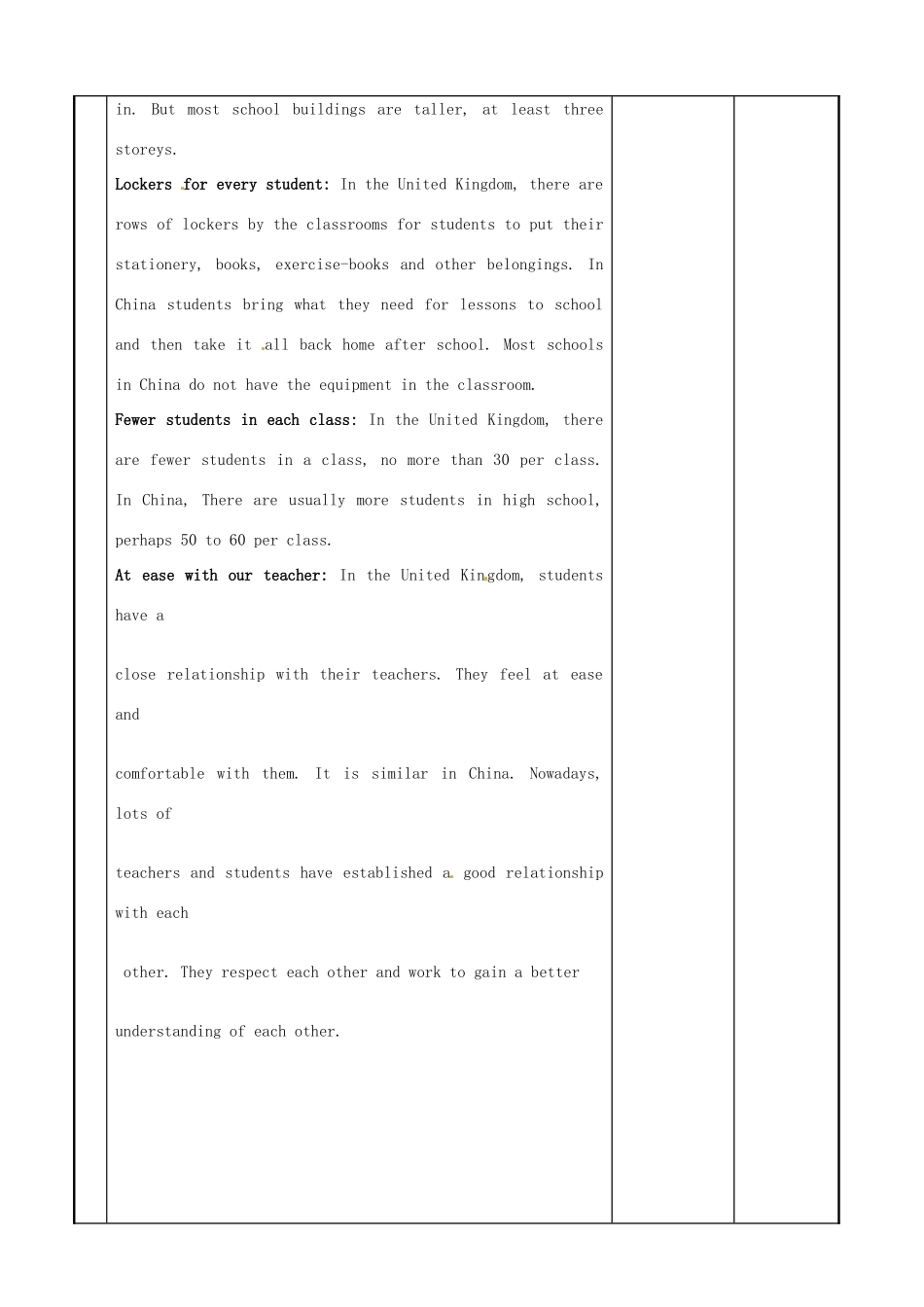 in. But most school buildings are taller, at least three storeys.

Lockers for every student: In the United Kingdom, there are rows of lockers by the classrooms for students to put their stationery, books, exercise-books and other belongings. In China students bring what they need for lessons to school and then take it all back home after school. Most schools in China do not have the equipment in the classroom.

Fewer students in each class: In the United Kingdom, there are fewer students in a class, no more than 30 per class. In China, There are usually more students in high school, perhaps 50 to 60 per class.

At ease with our teacher: In the United Kingdom, students have a

close relationship with their teachers. They feel at ease and

comfortable with them. It is similar in China. Nowadays, lots of

teachers and students have established a good relationship with each

other. They respect each other and work to gain a better

understanding of each other.